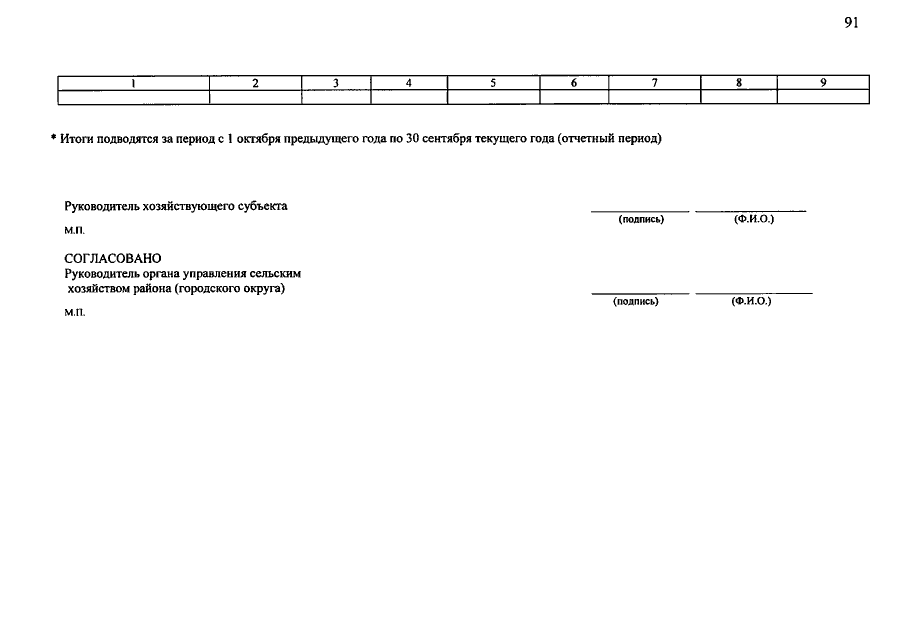 91

| 1 | 2 | 3 | 4 | 5 | 6 | 7 | 8 | 9 |
|---|---|---|---|---|---|---|---|---|
| | | | | | | | | |

* Итоги подводятся за период с 1 октября предыдущего года по 30 сентября текущего года (отчетный период)

Руководитель хозяйствующего субъекта
(подпись) (Ф.И.О.)
М.П.

СОГЛАСОВАНО
Руководитель органа управления сельским хозяйством района (городского округа)
(подпись) (Ф.И.О.)
М.П.